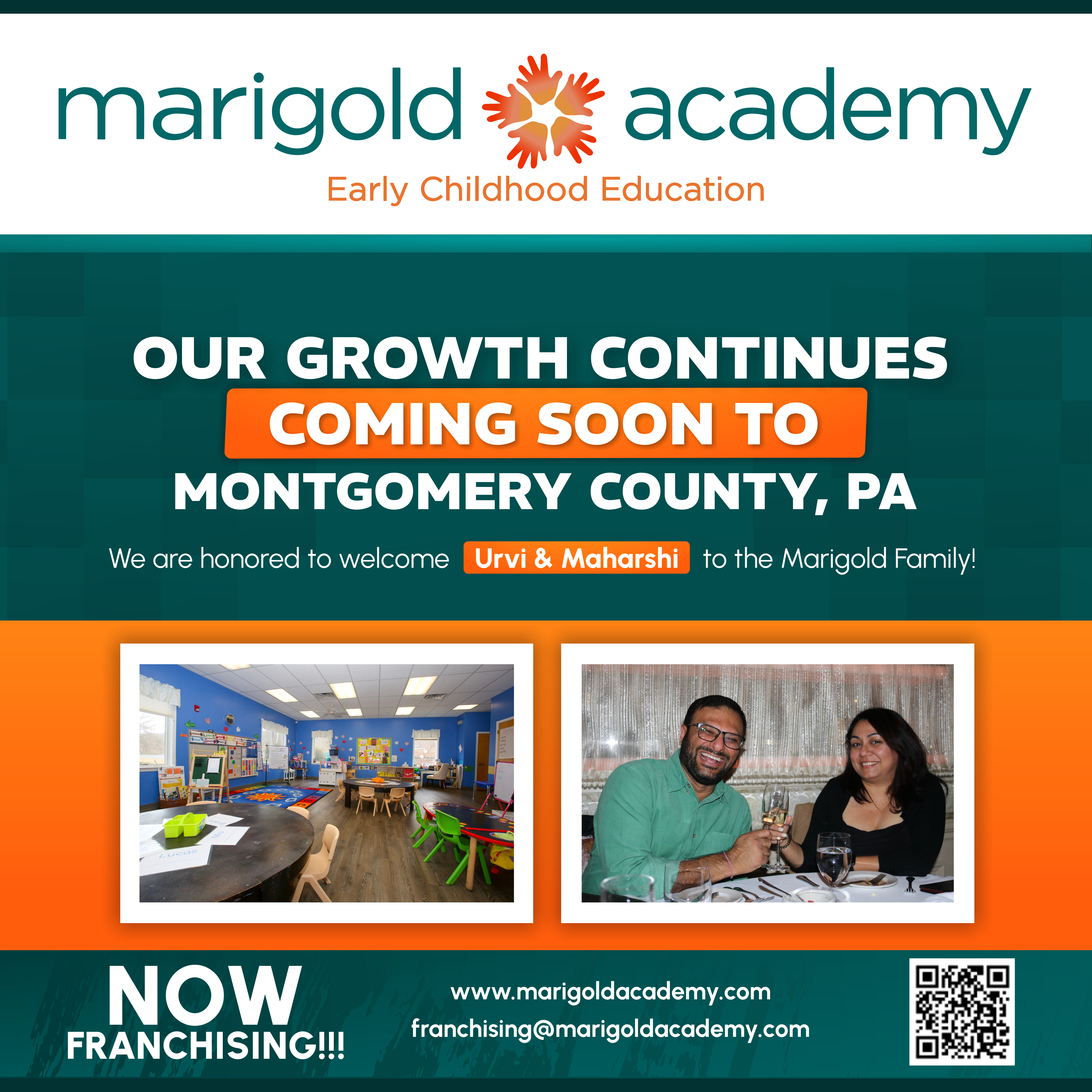 marigold academy
Early Childhood Education

OUR GROWTH CONTINUES
COMING SOON TO
MONTGOMERY COUNTY, PA

We are honored to welcome Urvi & Maharshi to the Marigold Family!

NOW
FRANCHISING!!!

www.marigoldacademy.com
franchising@marigoldacademy.com